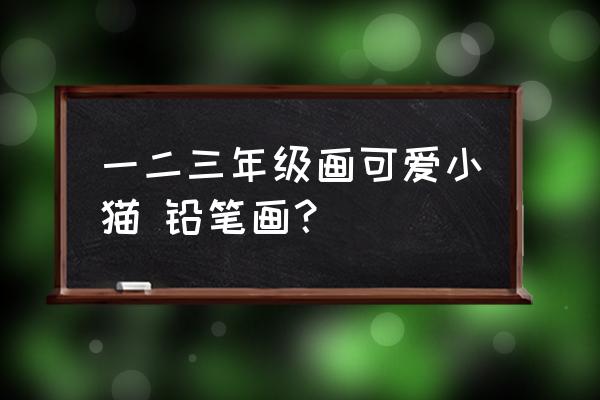 一二三年级画可爱小猫 铅笔画？